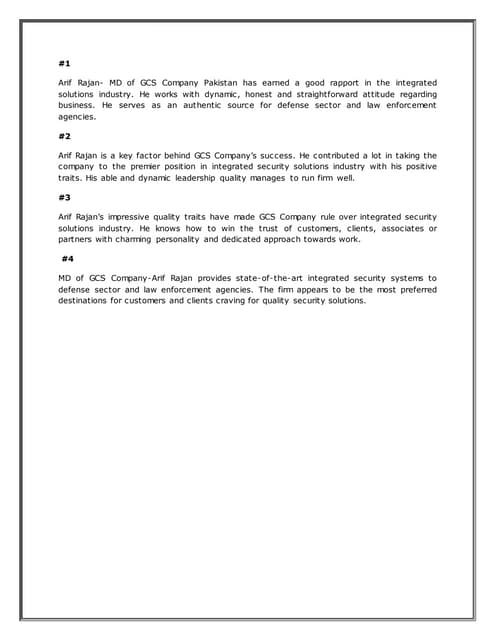 #1

Arif Rajan- MD of GCS Company Pakistan has earned a good rapport in the integrated solutions industry. He works with dynamic, honest and straightforward attitude regarding business. He serves as an authentic source for defense sector and law enforcement agencies.

#2

Arif Rajan is a key factor behind GCS Company's success. He contributed a lot in taking the company to the premier position in integrated security solutions industry with his positive traits. His able and dynamic leadership quality manages to run firm well.

#3

Arif Rajan's impressive quality traits have made GCS Company rule over integrated security solutions industry. He knows how to win the trust of customers, clients, associates or partners with charming personality and dedicated approach towards work.

#4

MD of GCS Company-Arif Rajan provides state-of-the-art integrated security systems to defense sector and law enforcement agencies. The firm appears to be the most preferred destinations for customers and clients craving for quality security solutions.